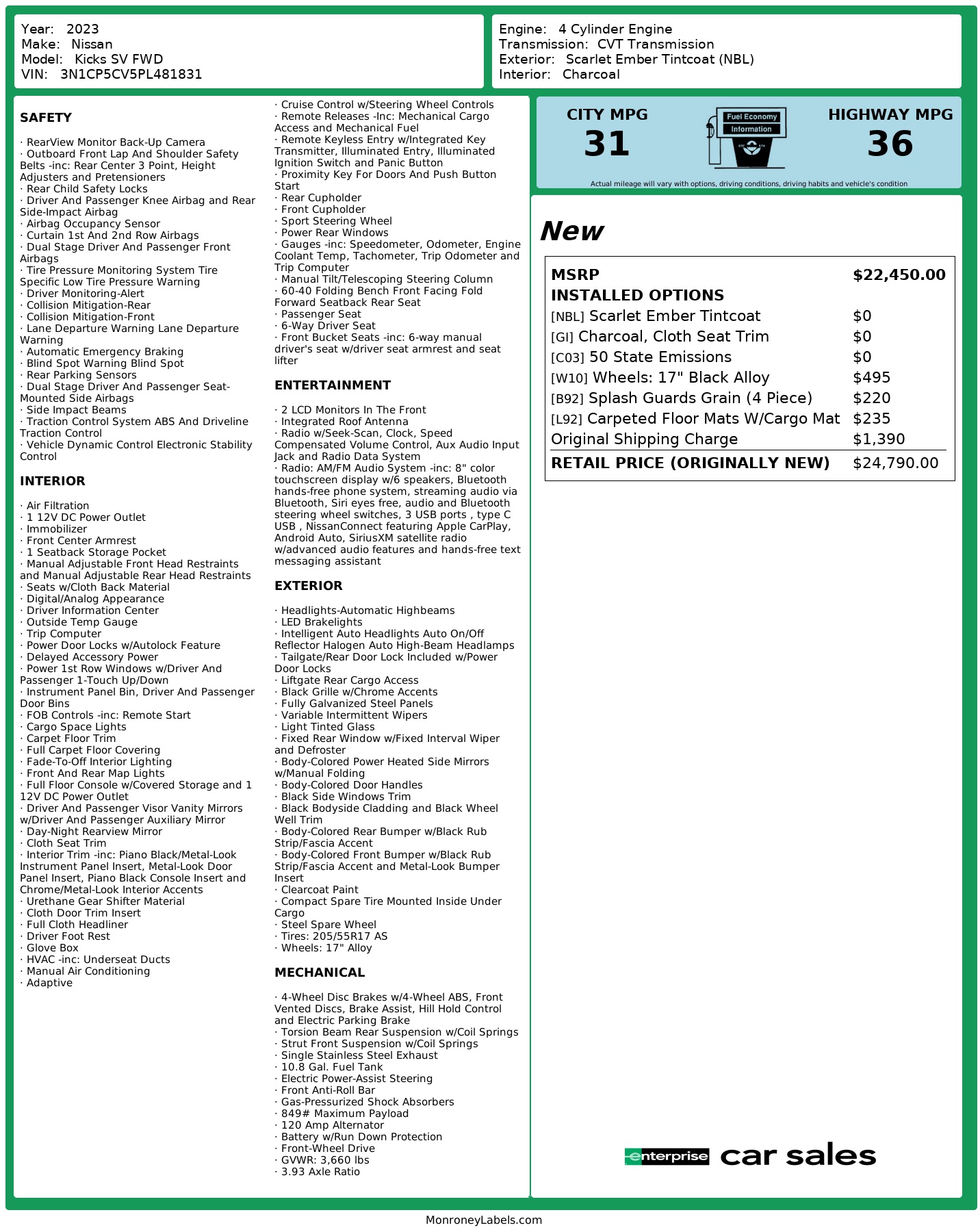 Year: 2023
Make: Nissan
Model: Kicks SV FWD
VIN: 3N1CP5CV5PL481831

Engine: 4 Cylinder Engine
Transmission: CVT Transmission
Exterior: Scarlet Ember Tintcoat (NBL)
Interior: Charcoal

SAFETY

· RearView Monitor Back-Up Camera
· Outboard Front Lap And Shoulder Safety Belts -inc: Rear Center 3 Point, Height Adjusters and Pretensioners
· Rear Child Safety Locks
· Driver And Passenger Knee Airbag and Rear Side-Impact Airbag
· Airbag Occupancy Sensor
· Curtain 1st And 2nd Row Airbags
· Dual Stage Driver And Passenger Front Airbags
· Tire Pressure Monitoring System Tire Specific Low Tire Pressure Warning
· Driver Monitoring-Alert
· Collision Mitigation-Rear
· Collision Mitigation-Front
· Lane Departure Warning Lane Departure Warning
· Automatic Emergency Braking
· Blind Spot Warning Blind Spot
· Rear Parking Sensors
· Dual Stage Driver And Passenger Seat-Mounted Side Airbags
· Side Impact Beams
· Traction Control System ABS And Driveline Traction Control
· Vehicle Dynamic Control Electronic Stability Control

INTERIOR

· Air Filtration
· 1 12V DC Power Outlet
· Immobilizer
· Front Center Armrest
· 1 Seatback Storage Pocket
· Manual Adjustable Front Head Restraints and Manual Adjustable Rear Head Restraints
· Seats w/Cloth Back Material
· Digital/Analog Appearance
· Driver Information Center
· Outside Temp Gauge
· Trip Computer
· Power Door Locks w/Autolock Feature
· Delayed Accessory Power
· Power 1st Row Windows w/Driver And Passenger 1-Touch Up/Down
· Instrument Panel Bin, Driver And Passenger Door Bins
· FOB Controls -inc: Remote Start
· Cargo Space Lights
· Carpet Floor Trim
· Full Carpet Floor Covering
· Fade-To-Off Interior Lighting
· Front And Rear Map Lights
· Full Floor Console w/Covered Storage and 1 12V DC Power Outlet
· Driver And Passenger Visor Vanity Mirrors w/Driver And Passenger Auxiliary Mirror
· Day-Night Rearview Mirror
· Cloth Seat Trim
· Interior Trim -inc: Piano Black/Metal-Look Instrument Panel Insert, Metal-Look Door Panel Insert, Piano Black Console Insert and Chrome/Metal-Look Interior Accents
· Urethane Gear Shifter Material
· Cloth Door Trim Insert
· Full Cloth Headliner
· Driver Foot Rest
· Glove Box
· HVAC -inc: Underseat Ducts
· Manual Air Conditioning
· Adaptive

· Cruise Control w/Steering Wheel Controls
· Remote Releases -Inc: Mechanical Cargo Access and Mechanical Fuel
· Remote Keyless Entry w/Integrated Key Transmitter, Illuminated Entry, Illuminated Ignition Switch and Panic Button
· Proximity Key For Doors And Push Button Start
· Rear Cupholder
· Front Cupholder
· Sport Steering Wheel
· Power Rear Windows
· Gauges -inc: Speedometer, Odometer, Engine Coolant Temp, Tachometer, Trip Odometer and Trip Computer
· Manual Tilt/Telescoping Steering Column
· 60-40 Folding Bench Front Facing Fold Forward Seatback Rear Seat
· Passenger Seat
· 6-Way Driver Seat
· Front Bucket Seats -inc: 6-way manual driver's seat w/driver seat armrest and seat lifter

ENTERTAINMENT

· 2 LCD Monitors In The Front
· Integrated Roof Antenna
· Radio w/Seek-Scan, Clock, Speed Compensated Volume Control, Aux Audio Input Jack and Radio Data System
· Radio: AM/FM Audio System -inc: 8" color touchscreen display w/6 speakers, Bluetooth hands-free phone system, streaming audio via Bluetooth, Siri eyes free, audio and Bluetooth steering wheel switches, 3 USB ports , type C USB , NissanConnect featuring Apple CarPlay, Android Auto, SiriusXM satellite radio w/advanced audio features and hands-free text messaging assistant

EXTERIOR

· Headlights-Automatic Highbeams
· LED Brakelights
· Intelligent Auto Headlights Auto On/Off Reflector Halogen Auto High-Beam Headlamps
· Tailgate/Rear Door Lock Included w/Power Door Locks
· Liftgate Rear Cargo Access
· Black Grille w/Chrome Accents
· Fully Galvanized Steel Panels
· Variable Intermittent Wipers
· Light Tinted Glass
· Fixed Rear Window w/Fixed Interval Wiper and Defroster
· Body-Colored Power Heated Side Mirrors w/Manual Folding
· Body-Colored Door Handles
· Black Side Windows Trim
· Black Bodyside Cladding and Black Wheel Well Trim
· Body-Colored Rear Bumper w/Black Rub Strip/Fascia Accent
· Body-Colored Front Bumper w/Black Rub Strip/Fascia Accent and Metal-Look Bumper Insert
· Clearcoat Paint
· Compact Spare Tire Mounted Inside Under Cargo
· Steel Spare Wheel
· Tires: 205/55R17 AS
· Wheels: 17" Alloy

MECHANICAL

· 4-Wheel Disc Brakes w/4-Wheel ABS, Front Vented Discs, Brake Assist, Hill Hold Control and Electric Parking Brake
· Torsion Beam Rear Suspension w/Coil Springs
· Strut Front Suspension w/Coil Springs
· Single Stainless Steel Exhaust
· 10.8 Gal. Fuel Tank
· Electric Power-Assist Steering
· Front Anti-Roll Bar
· Gas-Pressurized Shock Absorbers
· 849# Maximum Payload
· 120 Amp Alternator
· Battery w/Run Down Protection
· Front-Wheel Drive
· GVWR: 3,660 lbs
· 3.93 Axle Ratio

CITY MPG
31
Fuel Economy Information
HIGHWAY MPG
36
Actual mileage will vary with options, driving conditions, driving habits and vehicle's condition

New

| MSRP | $22,450.00 |
|---|---|
| INSTALLED OPTIONS | |
| [NBL] Scarlet Ember Tintcoat | $0 |
| [GI] Charcoal, Cloth Seat Trim | $0 |
| [C03] 50 State Emissions | $0 |
| [W10] Wheels: 17" Black Alloy | $495 |
| [B92] Splash Guards Grain (4 Piece) | $220 |
| [L92] Carpeted Floor Mats W/Cargo Mat | $235 |
| Original Shipping Charge | $1,390 |
| RETAIL PRICE (ORIGINALLY NEW) | $24,790.00 |

enterprise car sales

MonroneyLabels.com